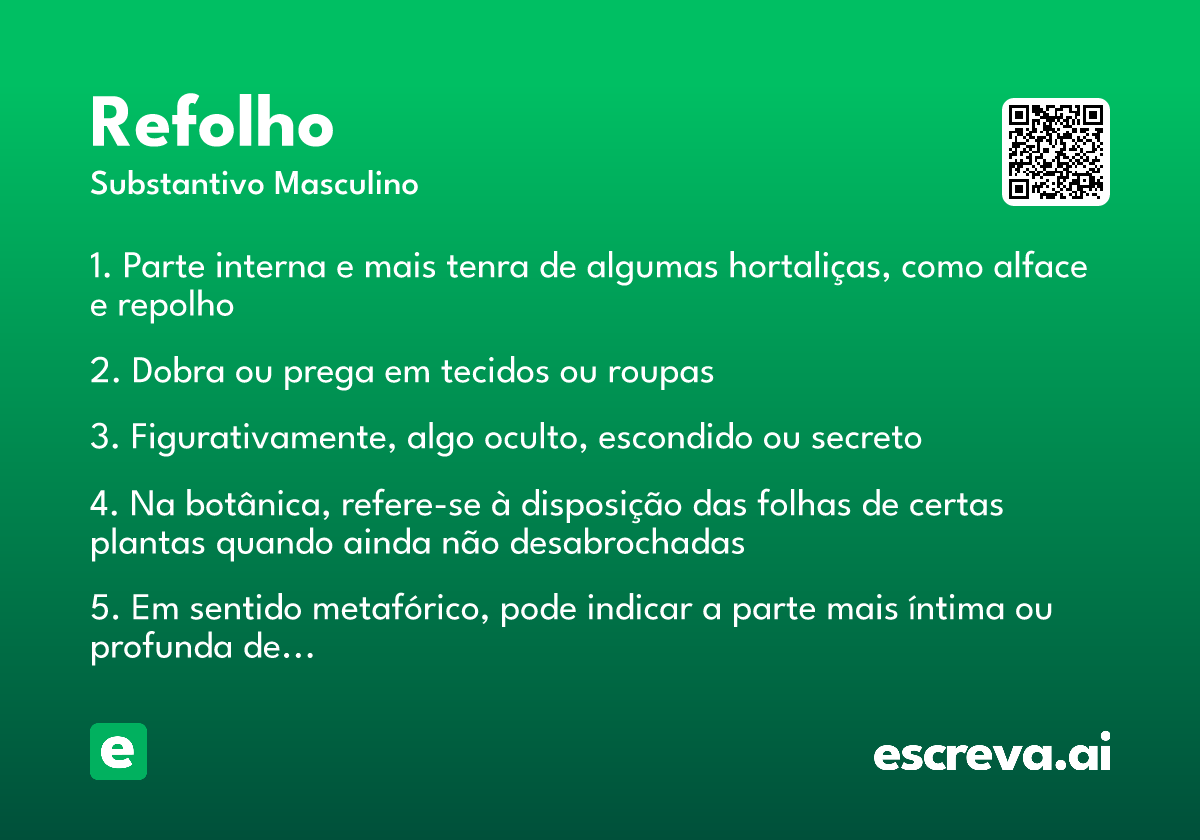 Refolho
Substantivo Masculino

1. Parte interna e mais tenra de algumas hortaliças, como alface e repolho

2. Dobra ou prega em tecidos ou roupas

3. Figurativamente, algo oculto, escondido ou secreto

4. Na botânica, refere-se à disposição das folhas de certas plantas quando ainda não desabrochadas

5. Em sentido metafórico, pode indicar a parte mais íntima ou profunda de...

e

escreva.ai